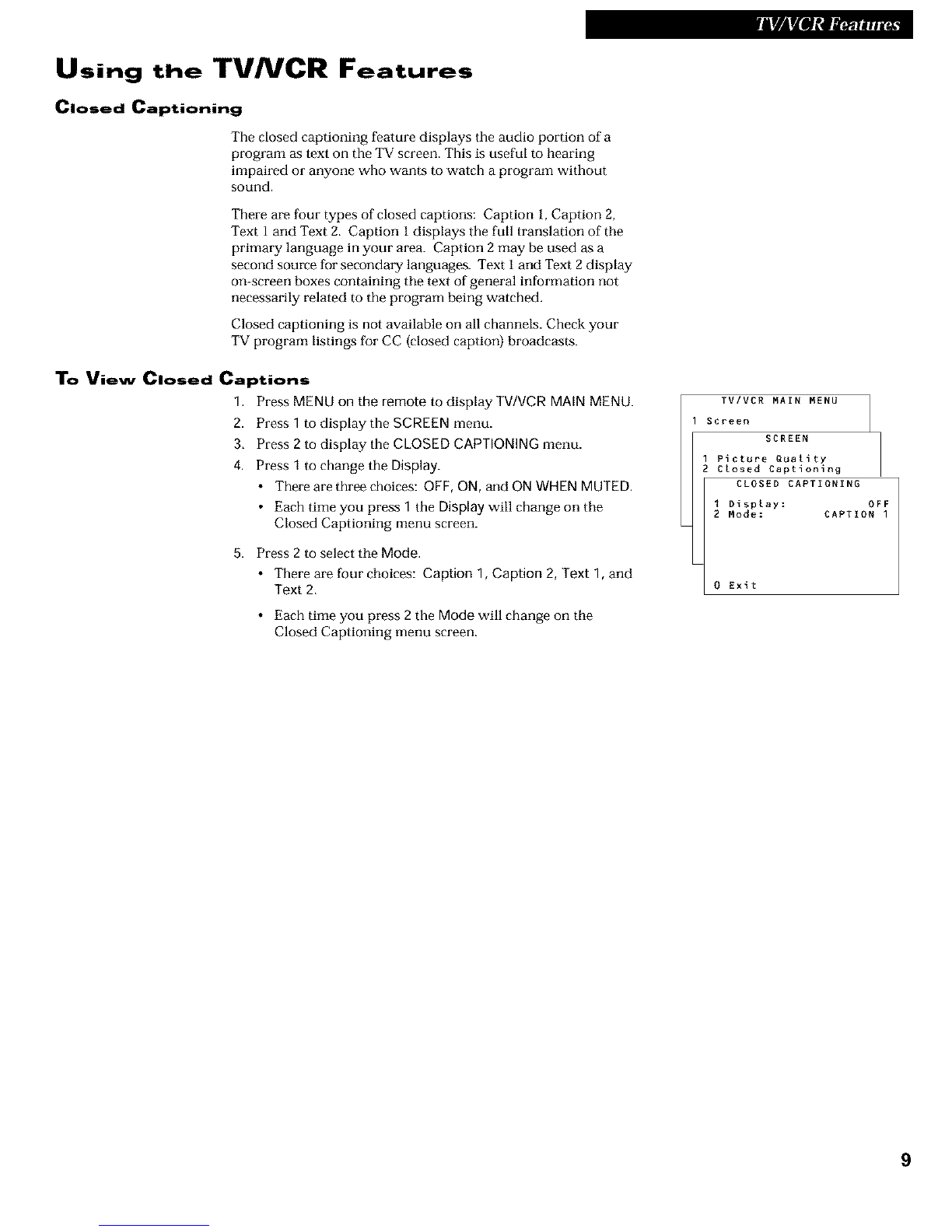 TV/VCR Features

Using the TV/VCR Features

Closed Captioning

The closed captioning feature displays the audio portion of a program as text on the TV screen. This is useful to hearing impaired or anyone who wants to watch a program without sound.

There are four types of closed captions: Caption 1, Caption 2, Text 1 and Text 2. Caption 1 displays the full translation of the primary language in your area. Caption 2 may be used as a second source for secondary languages. Text 1 and Text 2 display on-screen boxes containing the text of general information not necessarily related to the program being watched.

Closed captioning is not available on all channels. Check your TV program listings for CC (closed caption) broadcasts.

To View Closed Captions

1. Press MENU on the remote to display TV/VCR MAIN MENU.
2. Press 1 to display the SCREEN menu.
3. Press 2 to display the CLOSED CAPTIONING menu.
4. Press 1 to change the Display.
• There are three choices: OFF, ON, and ON WHEN MUTED.
• Each time you press 1 the Display will change on the Closed Captioning menu screen.
5. Press 2 to select the Mode.
• There are four choices: Caption 1, Caption 2, Text 1, and Text 2.
• Each time you press 2 the Mode will change on the Closed Captioning menu screen.

TV/VCR MAIN MENU
1 Screen
SCREEN
1 Picture Quality
2 Closed Captioning
CLOSED CAPTIONING
1 Display: OFF
2 Mode: CAPTION 1
0 Exit

9